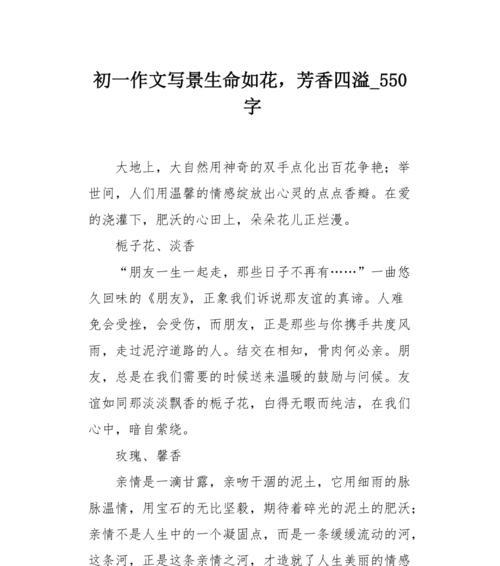 初一作文写景生命如花，芳香四溢_550字

大地上，大自然用神奇的双手点化出百花争艳；举世间，人们用温馨的情感绽放出心灵的点点香瓣。在爱的浇灌下，肥沃的心田上，朵朵花儿正烂漫。

栀子花、淡香

“朋友一生一起走，那些日子不再有……”一曲悠久回味的《朋友》，正象我们诉说那友谊的真谛。人难免会受挫，会受伤，而朋友，正是那些与你携手共度风雨，走过泥泞道路的人。结交在相知，骨肉何必亲。朋友，总是在我们需要的时候送来温暖的鼓励与问候。友谊如同那淡淡飘香的栀子花，白得无暇而纯洁，在我们心中，暗自萦绕。

玫瑰、馨香

亲情是一滴甘露，亲吻干涸的泥土，它用细雨的脉脉温情，用宝石的无比坚毅，期待着碎光的泥土的肥沃；亲情不是人生中的一个凝固点，而是一条缓缓流动的河，这条河，正是这条亲情之河，才造就了人生美丽的情感